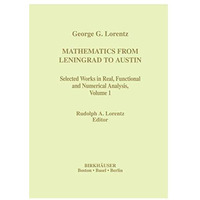 George G. Lorentz

MATHEMATICS FROM LENINGRAD TO AUSTIN

Selected Works in Real, Functional and Numerical Analysis, Volume 1

Rudolph A. Lorentz
Editor

BIRKHÄUSER
Boston • Basel • Berlin